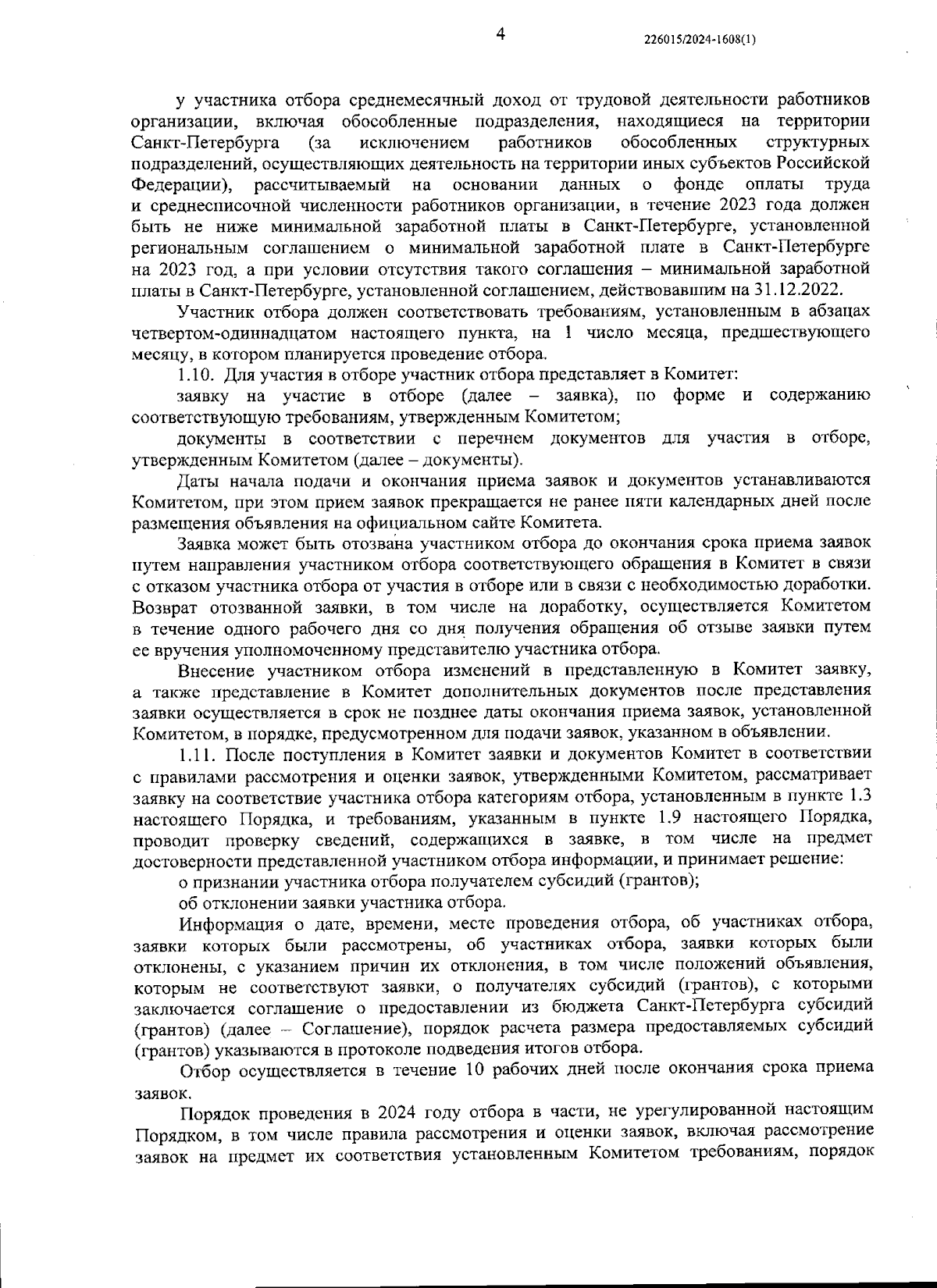 4

226015/2024-1608(1)

у участника отбора среднемесячный доход от трудовой деятельности работников организации, включая обособленные подразделения, находящиеся на территории Санкт-Петербурга (за исключением работников обособленных структурных подразделений, осуществляющих деятельность на территории иных субъектов Российской Федерации), рассчитываемый на основании данных о фонде оплаты труда и среднесписочной численности работников организации, в течение 2023 года должен быть не ниже минимальной заработной платы в Санкт-Петербурге, установленной региональным соглашением о минимальной заработной плате в Санкт-Петербурге на 2023 год, а при условии отсутствия такого соглашения – минимальной заработной платы в Санкт-Петербурге, установленной соглашением, действовавшим на 31.12.2022.

Участник отбора должен соответствовать требованиям, установленным в абзацах четвертом-одиннадцатом настоящего пункта, на 1 число месяца, предшествующего месяцу, в котором планируется проведение отбора.

1.10. Для участия в отборе участник отбора представляет в Комитет:

заявку на участие в отборе (далее – заявка), по форме и содержанию соответствующую требованиям, утвержденным Комитетом;

документы в соответствии с перечнем документов для участия в отборе, утвержденным Комитетом (далее – документы).

Даты начала подачи и окончания приема заявок и документов устанавливаются Комитетом, при этом прием заявок прекращается не ранее пяти календарных дней после размещения объявления на официальном сайте Комитета.

Заявка может быть отозвана участником отбора до окончания срока приема заявок путем направления участником отбора соответствующего обращения в Комитет в связи с отказом участника отбора от участия в отборе или в связи с необходимостью доработки. Возврат отозванной заявки, в том числе на доработку, осуществляется Комитетом в течение одного рабочего дня со дня получения обращения об отзыве заявки путем ее вручения уполномоченному представителю участника отбора.

Внесение участником отбора изменений в представленную в Комитет заявку, а также представление в Комитет дополнительных документов после представления заявки осуществляется в срок не позднее даты окончания приема заявок, установленной Комитетом, в порядке, предусмотренном для подачи заявок, указанном в объявлении.

1.11. После поступления в Комитет заявки и документов Комитет в соответствии с правилами рассмотрения и оценки заявок, утвержденными Комитетом, рассматривает заявку на соответствие участника отбора категориям отбора, установленным в пункте 1.3 настоящего Порядка, и требованиям, указанным в пункте 1.9 настоящего Порядка, проводит проверку сведений, содержащихся в заявке, в том числе на предмет достоверности представленной участником отбора информации, и принимает решение:

о признании участника отбора получателем субсидий (грантов);

об отклонении заявки участника отбора.

Информация о дате, времени, месте проведения отбора, об участниках отбора, заявки которых были рассмотрены, об участниках отбора, заявки которых были отклонены, с указанием причин их отклонения, в том числе положений объявления, которым не соответствуют заявки, о получателях субсидий (грантов), с которыми заключается соглашение о предоставлении из бюджета Санкт-Петербурга субсидий (грантов) (далее – Соглашение), порядок расчета размера предоставляемых субсидий (грантов) указываются в протоколе подведения итогов отбора.

Отбор осуществляется в течение 10 рабочих дней после окончания срока приема заявок.

Порядок проведения в 2024 году отбора в части, не урегулированной настоящим Порядком, в том числе правила рассмотрения и оценки заявок, включая рассмотрение заявок на предмет их соответствия установленным Комитетом требованиям, порядок